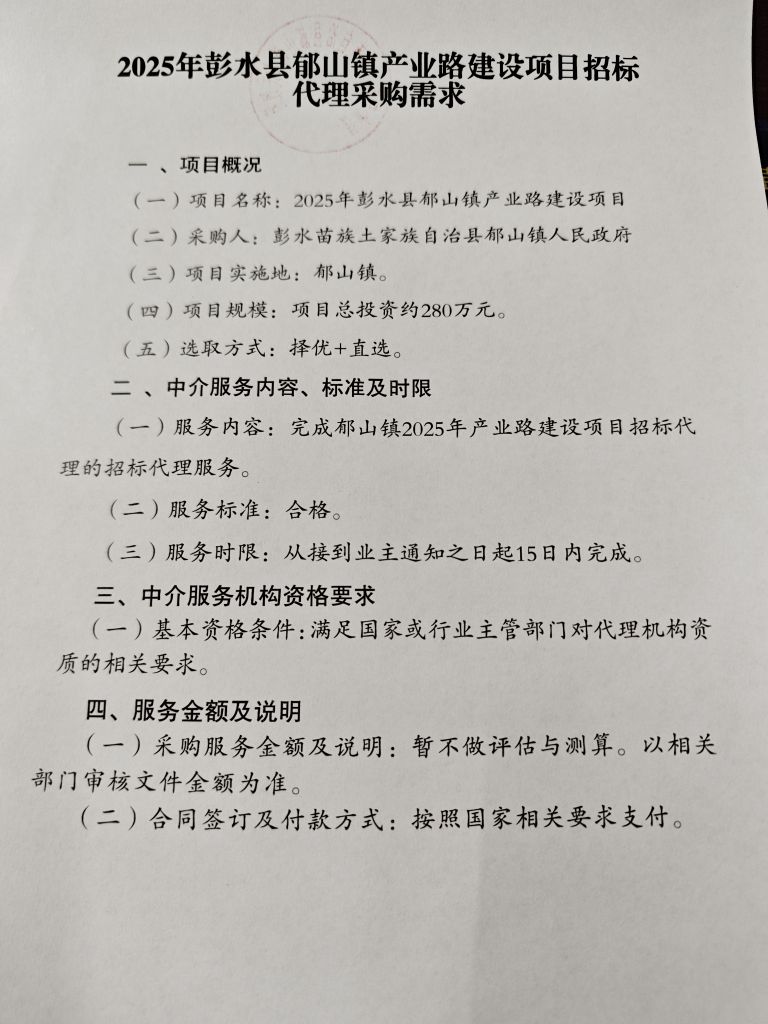 2025年彭水县郁山镇产业路建设项目招标代理采购需求

一 、项目概况

（一）项目名称：2025年彭水县郁山镇产业路建设项目

（二）采购人：彭水苗族土家族自治县郁山镇人民政府

（三）项目实施地：郁山镇。

（四）项目规模：项目总投资约280万元。

（五）选取方式：择优+直选。

二 、中介服务内容、标准及时限

（一）服务内容：完成郁山镇2025年产业路建设项目招标代理的招标代理服务。

（二）服务标准：合格。

（三）服务时限：从接到业主通知之日起15日内完成。

三、中介服务机构资格要求

（一）基本资格条件:满足国家或行业主管部门对代理机构资质的相关要求。

四、服务金额及说明

（一）采购服务金额及说明：暂不做评估与测算。以相关部门审核文件金额为准。

（二）合同签订及付款方式：按照国家相关要求支付。